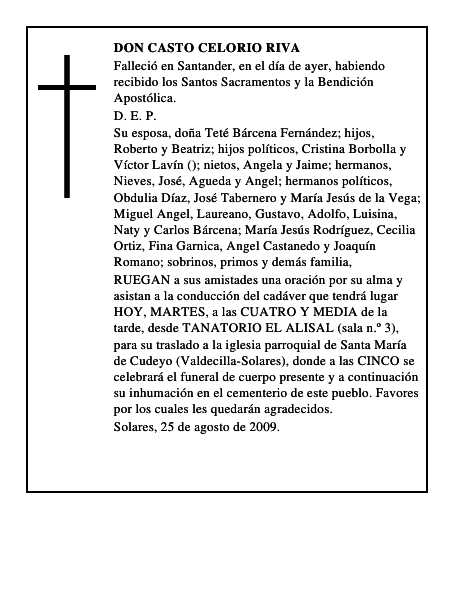 DON CASTO CELORIO RIVA

Falleció en Santander, en el día de ayer, habiendo recibido los Santos Sacramentos y la Bendición Apostólica.

D. E. P.

Su esposa, doña Teté Bárcena Fernández; hijos, Roberto y Beatriz; hijos políticos, Cristina Borbolla y Víctor Lavín (); nietos, Angela y Jaime; hermanos, Nieves, José, Agueda y Angel; hermanos políticos, Obdulia Díaz, José Tabernero y María Jesús de la Vega; Miguel Angel, Laureano, Gustavo, Adolfo, Luisina, Naty y Carlos Bárcena; María Jesús Rodríguez, Cecilia Ortiz, Fina Garnica, Angel Castanedo y Joaquín Romano; sobrinos, primos y demás familia,

RUEGAN a sus amistades una oración por su alma y asistan a la conducción del cadáver que tendrá lugar HOY, MARTES, a las CUATRO Y MEDIA de la tarde, desde TANATORIO EL ALISAL (sala n.º 3), para su traslado a la iglesia parroquial de Santa María de Cudeyo (Valdecilla-Solares), donde a las CINCO se celebrará el funeral de cuerpo presente y a continuación su inhumación en el cementerio de este pueblo. Favores por los cuales les quedarán agradecidos.

Solares, 25 de agosto de 2009.